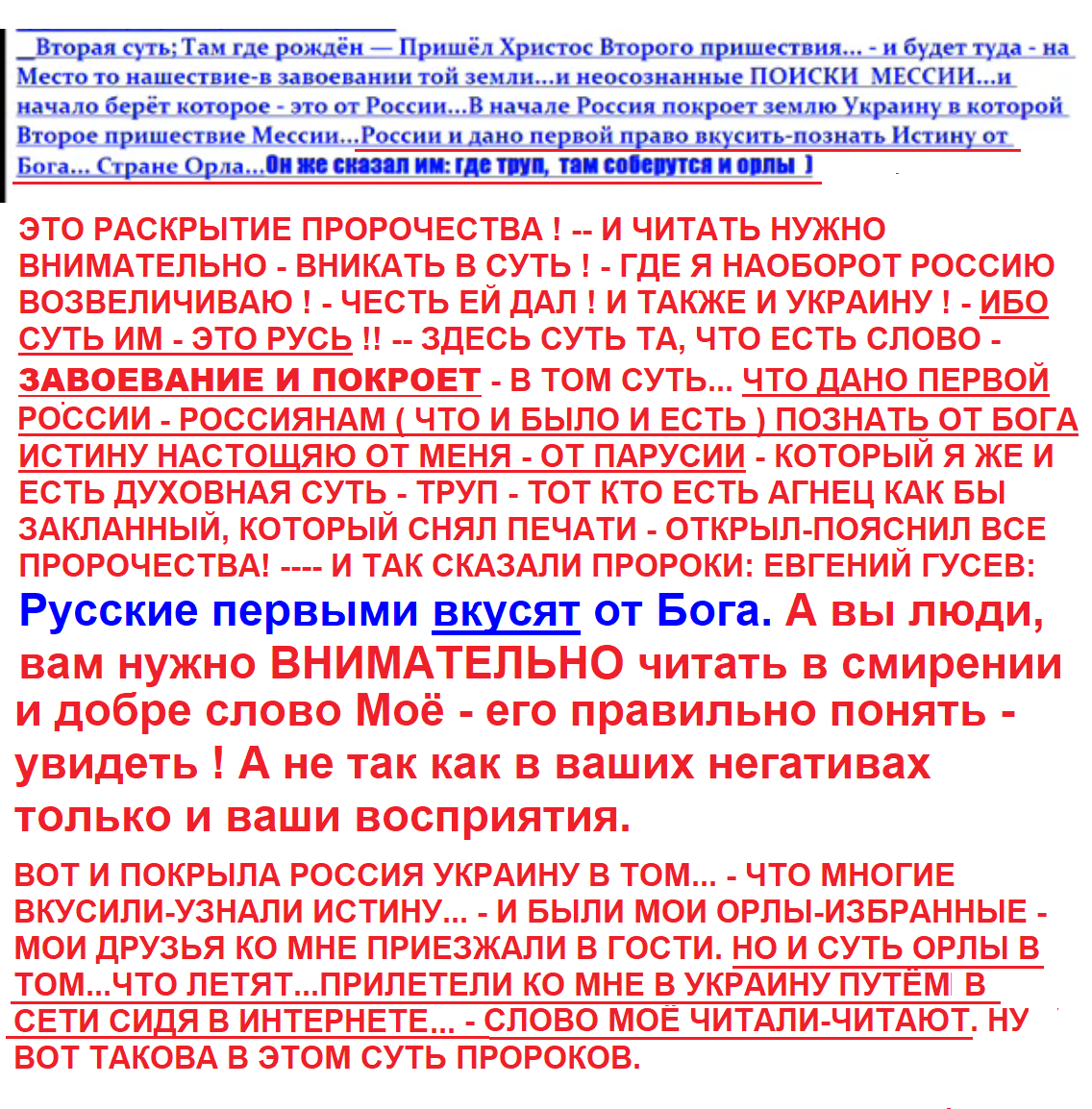 _Вторая суть: Там где рождён — Пришёл Христос Второго пришествия... - и будет туда - на Место то нашествие-в завоевании той земли...и неосознанные ПОИСКИ МЕССИИ...и начало берёт которое - это от России...В начале Россия покроет землю Украину в которой Второе пришествие Мессии...России и дано первой право вкусить-познать Истину от Бога... Стране Орла...Он же сказал им: где труп, там соберутся и орлы )

ЭТО РАСКРЫТИЕ ПРОРОЧЕСТВА ! -- И ЧИТАТЬ НУЖНО ВНИМАТЕЛЬНО - ВНИКАТЬ В СУТЬ ! - ГДЕ Я НАОБОРОТ РОССИЮ ВОЗВЕЛИЧИВАЮ ! - ЧЕСТЬ ЕЙ ДАЛ ! И ТАКЖЕ И УКРАИНУ ! - ИБО СУТЬ ИМ - ЭТО РУСЬ !! -- ЗДЕСЬ СУТЬ ТА, ЧТО ЕСТЬ СЛОВО - ЗАВОЕВАНИЕ И ПОКРОЕТ - В ТОМ СУТЬ... ЧТО ДАНО ПЕРВОЙ РОССИИ - РОССИЯНАМ ( ЧТО И БЫЛО И ЕСТЬ ) ПОЗНАТЬ ОТ БОГА ИСТИНУ НАСТОЩЯЮ ОТ МЕНЯ - ОТ ПАРУСИИ - КОТОРЫЙ Я ЖЕ И ЕСТЬ ДУХОВНАЯ СУТЬ - ТРУП - ТОТ КТО ЕСТЬ АГНЕЦ КАК БЫ ЗАКЛАННЫЙ, КОТОРЫЙ СНЯЛ ПЕЧАТИ - ОТКРЫЛ-ПОЯСНИЛ ВСЕ ПРОРОЧЕСТВА! ---- И ТАК СКАЗАЛИ ПРОРОКИ: ЕВГЕНИЙ ГУСЕВ:

Русские первыми вкусят от Бога. А вы люди, вам нужно ВНИМАТЕЛЬНО читать в смирении и добре слово Моё - его правильно понять - увидеть ! А не так как в ваших негативах только и ваши восприятия.

ВОТ И ПОКРЫЛА РОССИЯ УКРАИНУ В ТОМ... - ЧТО МНОГИЕ ВКУСИЛИ-УЗНАЛИ ИСТИНУ... - И БЫЛИ МОИ ОРЛЫ-ИЗБРАННЫЕ - МОИ ДРУЗЬЯ КО МНЕ ПРИЕЗЖАЛИ В ГОСТИ. НО И СУТЬ ОРЛЫ В ТОМ...ЧТО ЛЕТЯТ...ПРИЛЕТЕЛИ КО МНЕ В УКРАИНУ ПУТЁМ В СЕТИ СИДЯ В ИНТЕРНЕТЕ... - СЛОВО МОЁ ЧИТАЛИ-ЧИТАЮТ. НУ ВОТ ТАКОВА В ЭТОМ СУТЬ ПРОРОКОВ.